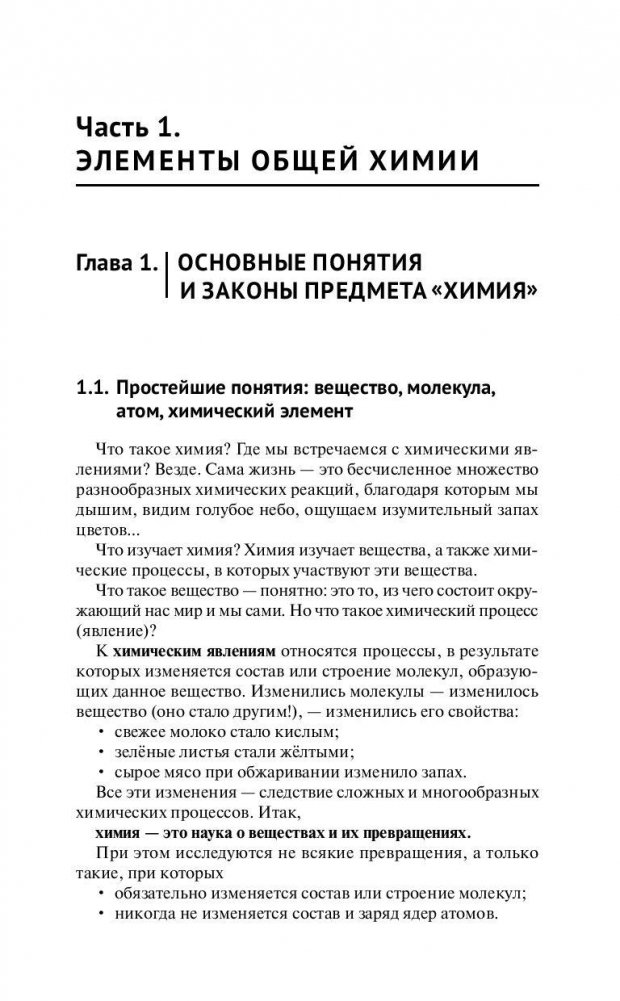 Часть 1.
ЭЛЕМЕНТЫ ОБЩЕЙ ХИМИИ

Глава 1. ОСНОВНЫЕ ПОНЯТИЯ И ЗАКОНЫ ПРЕДМЕТА «ХИМИЯ»

1.1. Простейшие понятия: вещество, молекула, атом, химический элемент

Что такое химия? Где мы встречаемся с химическими явлениями? Везде. Сама жизнь — это бесчисленное множество разнообразных химических реакций, благодаря которым мы дышим, видим голубое небо, ощущаем изумительный запах цветов...

Что изучает химия? Химия изучает вещества, а также химические процессы, в которых участвуют эти вещества.

Что такое вещество — понятно: это то, из чего состоит окружающий нас мир и мы сами. Но что такое химический процесс (явление)?

К химическим явлениям относятся процессы, в результате которых изменяется состав или строение молекул, образующих данное вещество. Изменились молекулы — изменилось вещество (оно стало другим!), — изменились его свойства:
• свежее молоко стало кислым;
• зелёные листья стали жёлтыми;
• сырое мясо при обжаривании изменило запах.

Все эти изменения — следствие сложных и многообразных химических процессов. Итак,

химия — это наука о веществах и их превращениях.

При этом исследуются не всякие превращения, а только такие, при которых
• обязательно изменяется состав или строение молекул;
• никогда не изменяется состав и заряд ядер атомов.